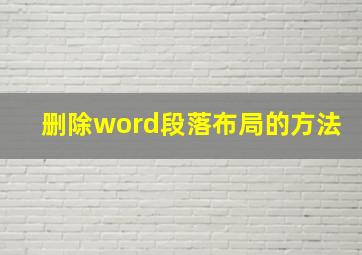 删除word段落布局的方法